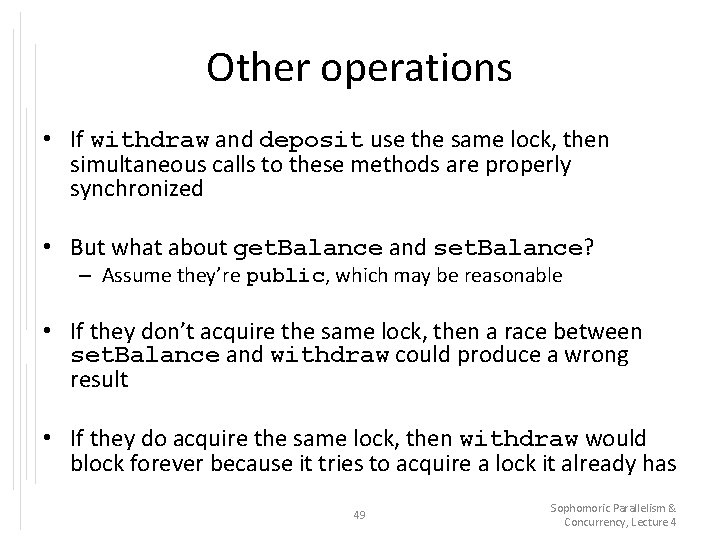 Other operations

• If withdraw and deposit use the same lock, then simultaneous calls to these methods are properly synchronized

• But what about getBalance and setBalance?
- Assume they're public, which may be reasonable

• If they don't acquire the same lock, then a race between setBalance and withdraw could produce a wrong result

• If they do acquire the same lock, then withdraw would block forever because it tries to acquire a lock it already has

49

Sophomoric Parallelism & Concurrency, Lecture 4